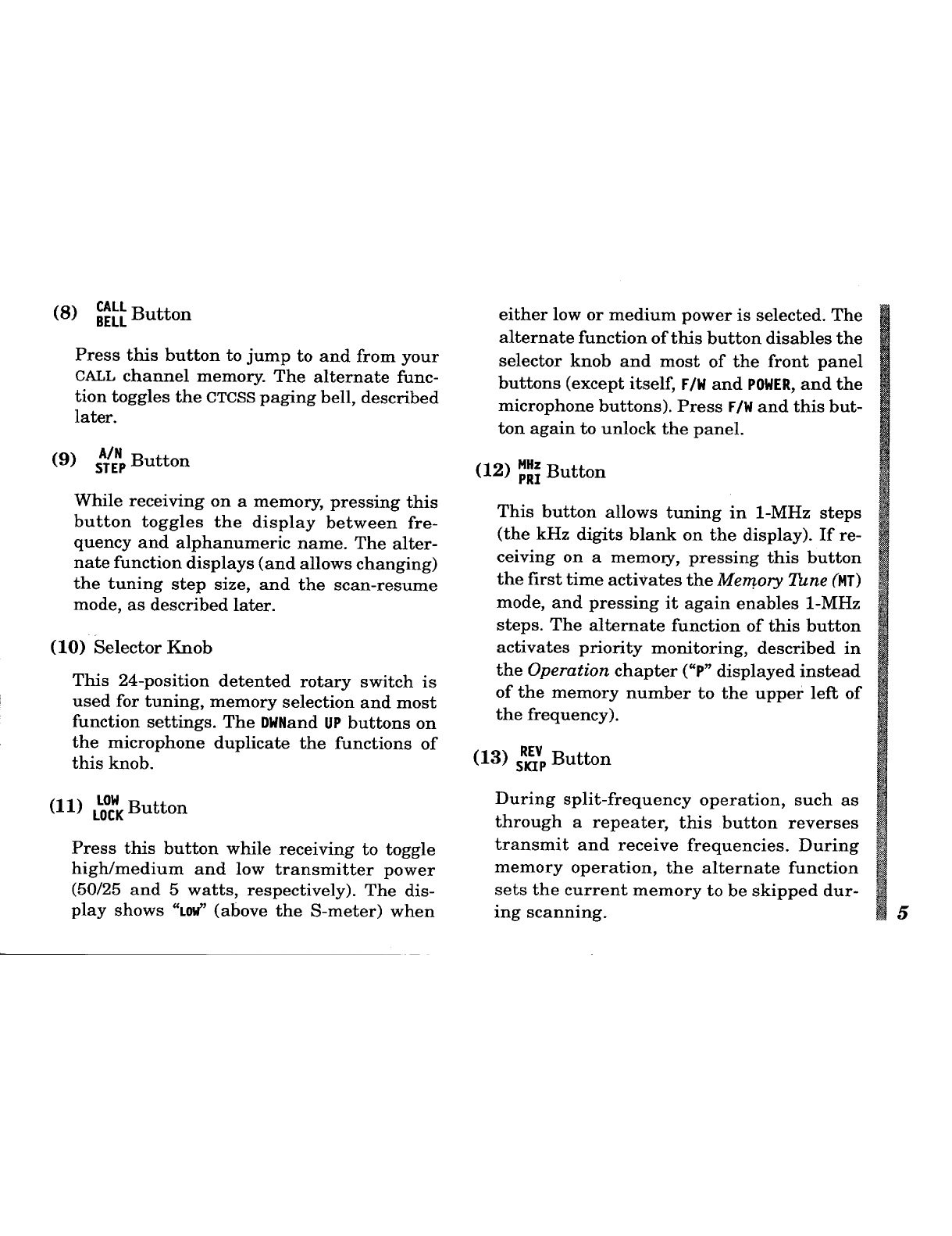 (8) CALL BELL Button

Press this button to jump to and from your CALL channel memory. The alternate function toggles the CTCSS paging bell, described later.

(9) A/N STEP Button

While receiving on a memory, pressing this button toggles the display between frequency and alphanumeric name. The alternate function displays (and allows changing) the tuning step size, and the scan-resume mode, as described later.

(10) Selector Knob

This 24-position detented rotary switch is used for tuning, memory selection and most function settings. The DWNand UP buttons on the microphone duplicate the functions of this knob.

(11) LOW LOCK Button

Press this button while receiving to toggle high/medium and low transmitter power (50/25 and 5 watts, respectively). The display shows "LOW" (above the S-meter) when either low or medium power is selected. The alternate function of this button disables the selector knob and most of the front panel buttons (except itself, F/W and POWER, and the microphone buttons). Press F/W and this button again to unlock the panel.

(12) MHz PRI Button

This button allows tuning in 1-MHz steps (the kHz digits blank on the display). If receiving on a memory, pressing this button the first time activates the Memory Tune (MT) mode, and pressing it again enables 1-MHz steps. The alternate function of this button activates priority monitoring, described in the Operation chapter ("P" displayed instead of the memory number to the upper left of the frequency).

(13) REV SKIP Button

During split-frequency operation, such as through a repeater, this button reverses transmit and receive frequencies. During memory operation, the alternate function sets the current memory to be skipped during scanning.

5